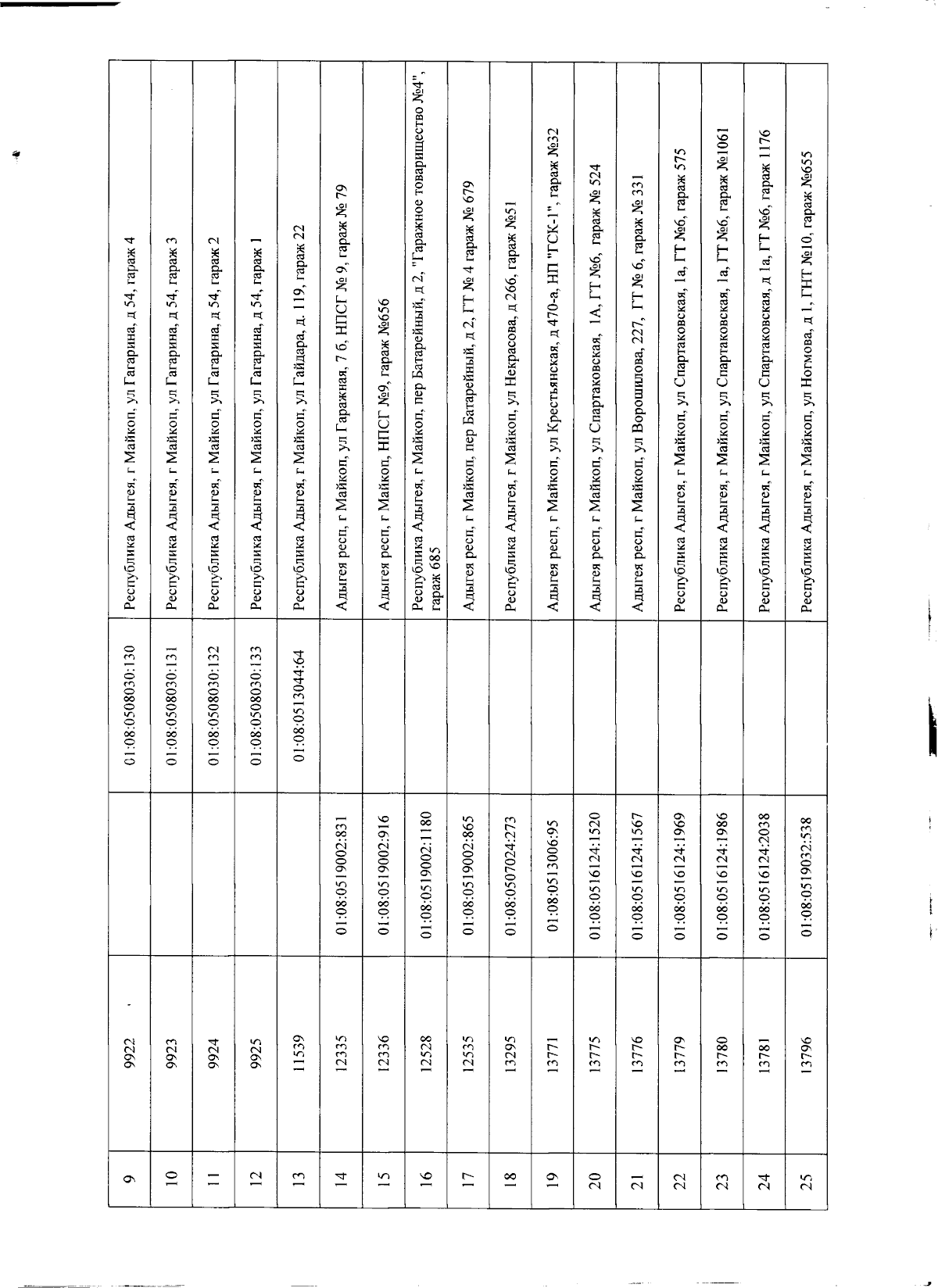 | 9 | 9922 | | 01:08:0508030:130 | Республика Адыгея, г Майкоп, ул Гагарина, д 54, гараж 4 |
|---|---|---|---|---|
| 10 | 9923 | | 01:08:0508030:131 | Республика Адыгея, г Майкоп, ул Гагарина, д 54, гараж 3 |
| 11 | 9924 | | 01:08:0508030:132 | Республика Адыгея, г Майкоп, ул Гагарина, д 54, гараж 2 |
| 12 | 9925 | | 01:08:0508030:133 | Республика Адыгея, г Майкоп, ул Гагарина, д 54, гараж 1 |
| 13 | 11539 | | 01:08:0513044:64 | Республика Адыгея, г Майкоп, ул Гайдара, д. 119, гараж 22 |
| 14 | 12335 | 01:08:0519002:831 | | Адыгея респ, г Майкоп, ул Гаражная, 7 б, НПСГ № 9, гараж № 79 |
| 15 | 12336 | 01:08:0519002:916 | | Адыгея респ, г Майкоп, НПСГ №9, гараж №656 |
| 16 | 12528 | 01:08:0519002:1180 | | Республика Адыгея, г Майкоп, пер Батарейный, д 2, "Гаражное товарищество №4", гараж 685 |
| 17 | 12535 | 01:08:0519002:865 | | Адыгея респ, г Майкоп, пер Батарейный, д 2, ГТ № 4 гараж № 679 |
| 18 | 13295 | 01:08:0507024:273 | | Республика Адыгея, г Майкоп, ул Некрасова, д 266, гараж №51 |
| 19 | 13771 | 01:08:0513006:95 | | Адыгея респ, г Майкоп, ул Крестьянская, д 470-а, НП "ГСК-1", гараж №32 |
| 20 | 13775 | 01:08:0516124:1520 | | Адыгея респ, г Майкоп, ул Спартаковская, 1А, ГТ №6, гараж № 524 |
| 21 | 13776 | 01:08:0516124:1567 | | Адыгея респ, г Майкоп, ул Ворошилова, 227, ГТ № 6, гараж № 331 |
| 22 | 13779 | 01:08:0516124:1969 | | Республика Адыгея, г Майкоп, ул Спартаковская, 1а, ГТ №6, гараж 575 |
| 23 | 13780 | 01:08:0516124:1986 | | Республика Адыгея, г Майкоп, ул Спартаковская, 1а, ГТ №6, гараж №1061 |
| 24 | 13781 | 01:08:0516124:2038 | | Республика Адыгея, г Майкоп, ул Спартаковская, д 1а, ГТ №6, гараж 1176 |
| 25 | 13796 | 01:08:0519032:538 | | Республика Адыгея, г Майкоп, ул Ногмова, д 1, ГНТ №10, гараж №655 |